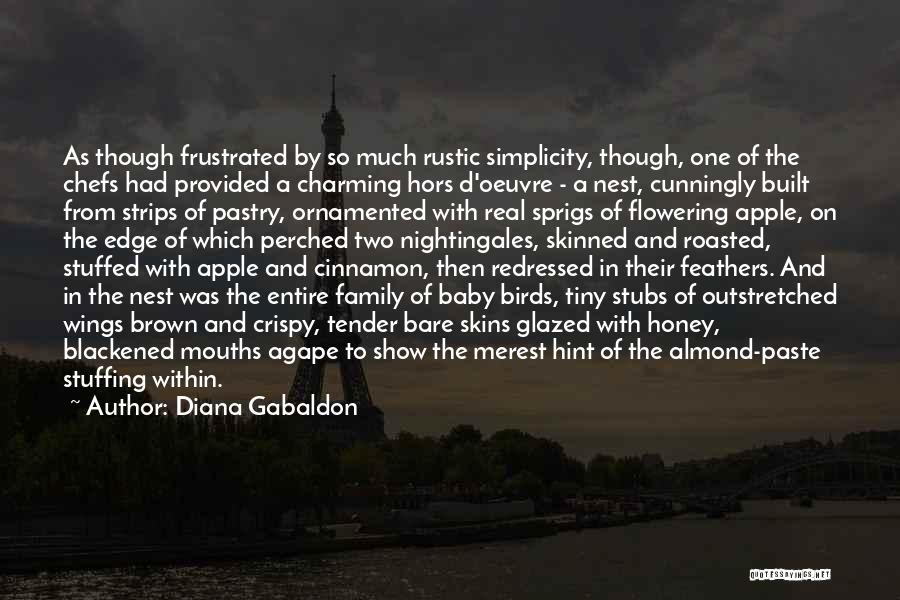 As though frustrated by so much rustic simplicity, though, one of the chefs had provided a charming hors d'oeuvre - a nest, cunningly built from strips of pastry, ornamented with real sprigs of flowering apple, on the edge of which perched two nightingales, skinned and roasted, stuffed with apple and cinnamon, then redressed in their feathers. And in the nest was the entire family of baby birds, tiny stubs of outstretched wings brown and crispy, tender bare skins glazed with honey, blackened mouths agape to show the merest hint of the almond-paste stuffing within.

~ Author: Diana Gabaldon

QUOTESSAYINGS.NET